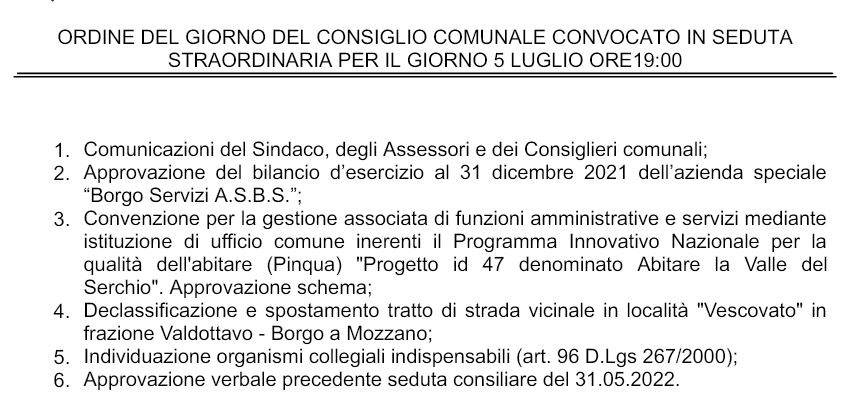 ORDINE DEL GIORNO DEL CONSIGLIO COMUNALE CONVOCATO IN SEDUTA STRAORDINARIA PER IL GIORNO 5 LUGLIO ORE19:00

1. Comunicazioni del Sindaco, degli Assessori e dei Consiglieri comunali;
2. Approvazione del bilancio d'esercizio al 31 dicembre 2021 dell'azienda speciale "Borgo Servizi A.S.B.S.";
3. Convenzione per la gestione associata di funzioni amministrative e servizi mediante istituzione di ufficio comune inerenti il Programma Innovativo Nazionale per la qualità dell'abitare (Pinqua) "Progetto id 47 denominato Abitare la Valle del Serchio". Approvazione schema;
4. Declassificazione e spostamento tratto di strada vicinale in località "Vescovato" in frazione Valdottavo - Borgo a Mozzano;
5. Individuazione organismi collegiali indispensabili (art. 96 D.Lgs 267/2000);
6. Approvazione verbale precedente seduta consiliare del 31.05.2022.